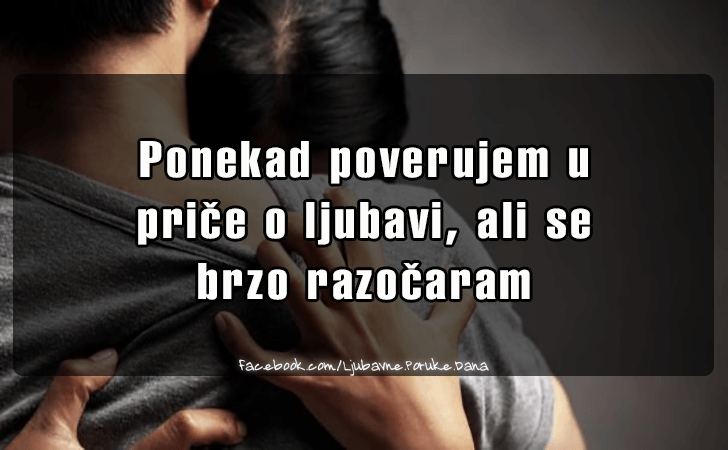 Ponekad poverujem u priče o ljubavi, ali se brzo razočaram

facebook.com/Ljubavne.Poruke.Dana